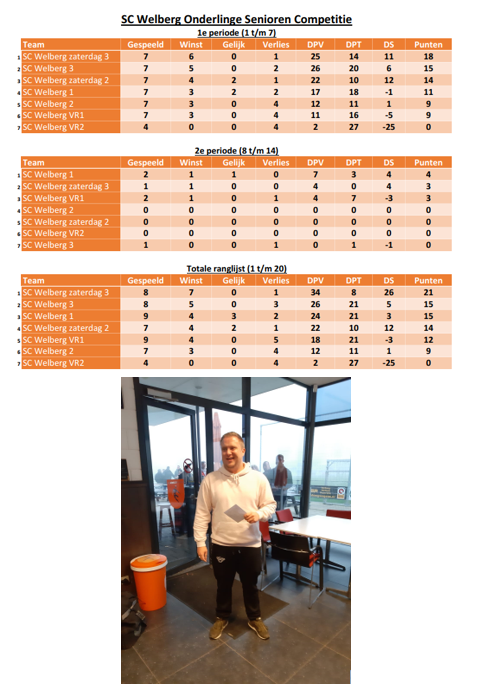 SC Welberg Onderlinge Senioren Competitie

1e periode (1 t/m 7)

| | Team | Gespeeld | Winst | Gelijk | Verlies | DPV | DPT | DS | Punten |
|---|---|---|---|---|---|---|---|---|---|
| 1 | SC Welberg zaterdag 3 | 7 | 6 | 0 | 1 | 25 | 14 | 11 | 18 |
| 2 | SC Welberg 3 | 7 | 5 | 0 | 2 | 26 | 20 | 6 | 15 |
| 3 | SC Welberg zaterdag 2 | 7 | 4 | 2 | 1 | 22 | 10 | 12 | 14 |
| 4 | SC Welberg 1 | 7 | 3 | 2 | 2 | 17 | 18 | -1 | 11 |
| 5 | SC Welberg 2 | 7 | 3 | 0 | 4 | 12 | 11 | 1 | 9 |
| 6 | SC Welberg VR1 | 7 | 3 | 0 | 4 | 11 | 16 | -5 | 9 |
| 7 | SC Welberg VR2 | 4 | 0 | 0 | 4 | 2 | 27 | -25 | 0 |

2e periode (8 t/m 14)

| | Team | Gespeeld | Winst | Gelijk | Verlies | DPV | DPT | DS | Punten |
|---|---|---|---|---|---|---|---|---|---|
| 1 | SC Welberg 1 | 2 | 1 | 1 | 0 | 7 | 3 | 4 | 4 |
| 2 | SC Welberg zaterdag 3 | 1 | 1 | 0 | 0 | 4 | 0 | 4 | 3 |
| 3 | SC Welberg VR1 | 2 | 1 | 0 | 1 | 4 | 7 | -3 | 3 |
| 4 | SC Welberg 2 | 0 | 0 | 0 | 0 | 0 | 0 | 0 | 0 |
| 5 | SC Welberg zaterdag 2 | 0 | 0 | 0 | 0 | 0 | 0 | 0 | 0 |
| 6 | SC Welberg VR2 | 0 | 0 | 0 | 0 | 0 | 0 | 0 | 0 |
| 7 | SC Welberg 3 | 1 | 0 | 0 | 1 | 0 | 1 | -1 | 0 |

Totale ranglijst (1 t/m 20)

| | Team | Gespeeld | Winst | Gelijk | Verlies | DPV | DPT | DS | Punten |
|---|---|---|---|---|---|---|---|---|---|
| 1 | SC Welberg zaterdag 3 | 8 | 7 | 0 | 1 | 34 | 8 | 26 | 21 |
| 2 | SC Welberg 3 | 8 | 5 | 0 | 3 | 26 | 21 | 5 | 15 |
| 3 | SC Welberg 1 | 9 | 4 | 3 | 2 | 24 | 21 | 3 | 15 |
| 4 | SC Welberg zaterdag 2 | 7 | 4 | 2 | 1 | 22 | 10 | 12 | 14 |
| 5 | SC Welberg VR1 | 9 | 4 | 0 | 5 | 18 | 21 | -3 | 12 |
| 6 | SC Welberg 2 | 7 | 3 | 0 | 4 | 12 | 11 | 1 | 9 |
| 7 | SC Welberg VR2 | 4 | 0 | 0 | 4 | 2 | 27 | -25 | 0 |